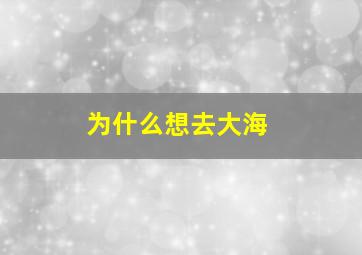 为什么想去大海